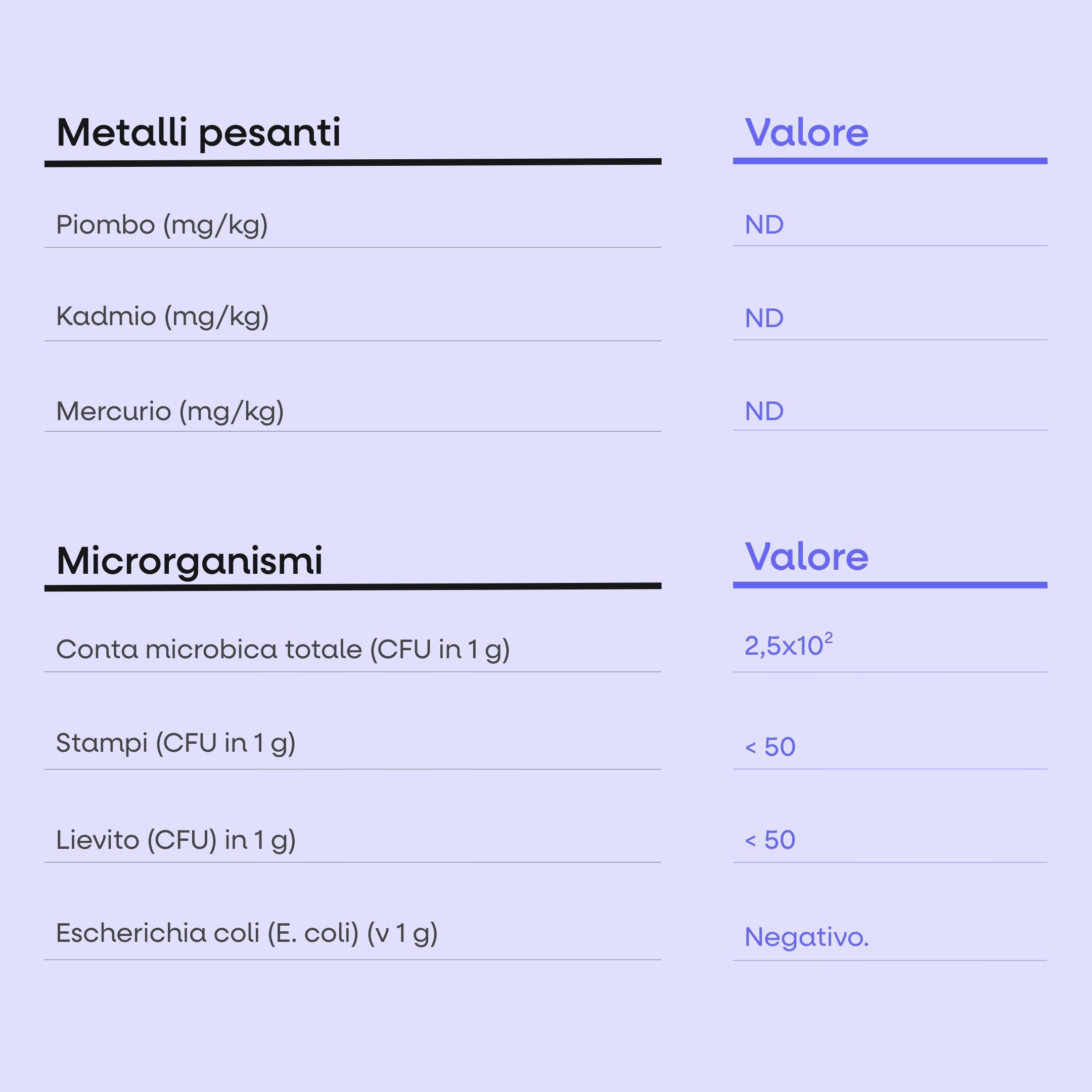 | Metalli pesanti | Valore |
|---|---|
| Piombo (mg/kg) | ND |
| Kadmio (mg/kg) | ND |
| Mercurio (mg/kg) | ND |

| Microrganismi | Valore |
|---|---|
| Conta microbica totale (CFU in 1 g) | $2,5x10^2$ |
| Stampi (CFU in 1 g) | < 50 |
| Lievito (CFU) in 1 g) | < 50 |
| Escherichia coli (E. coli) (v 1 g) | Negativo. |